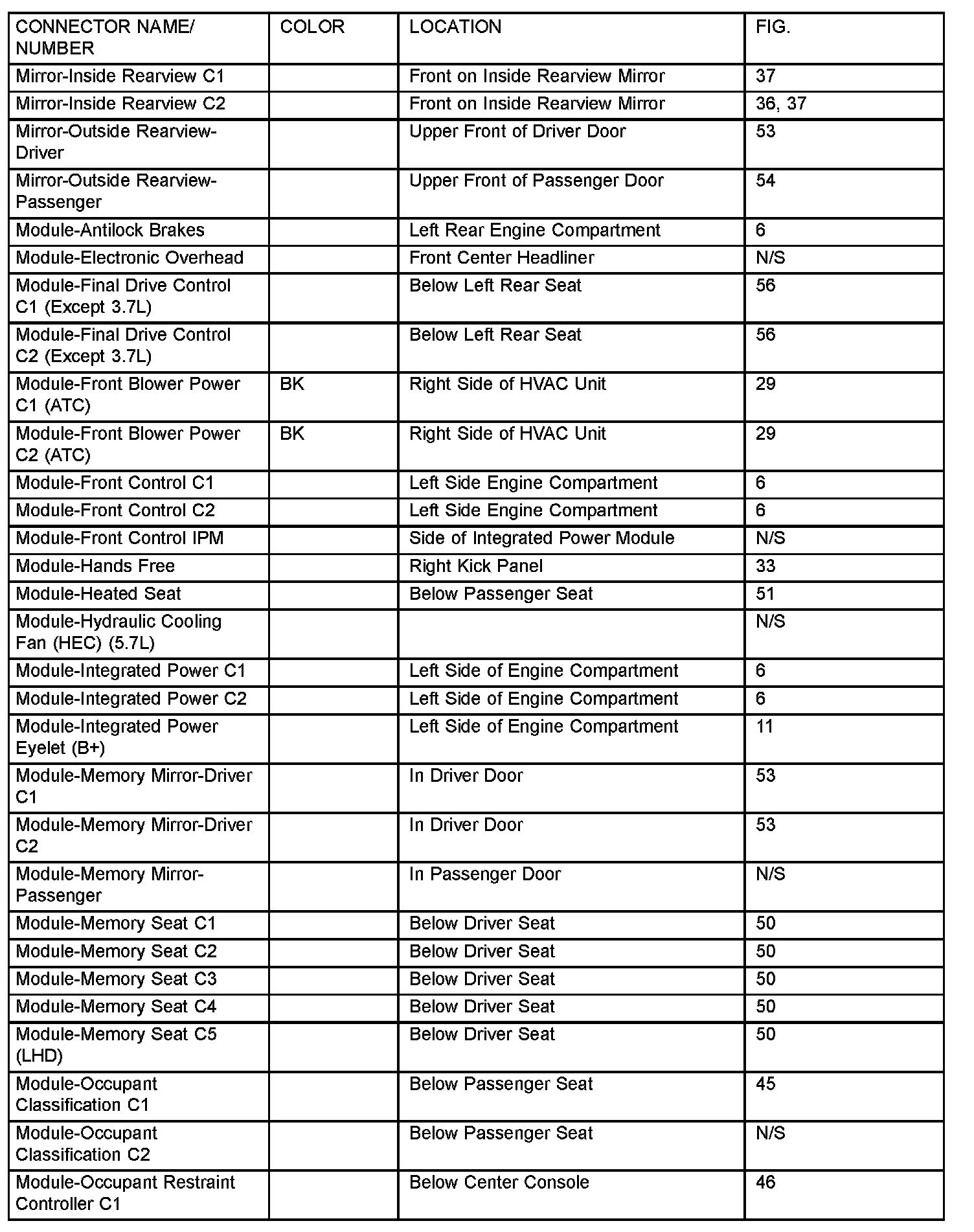 | CONNECTOR NAME/ NUMBER | COLOR | LOCATION | FIG. |
|---|---|---|---|
| Mirror-Inside Rearview C1 | | Front on Inside Rearview Mirror | 37 |
| Mirror-Inside Rearview C2 | | Front on Inside Rearview Mirror | 36, 37 |
| Mirror-Outside Rearview-Driver | | Upper Front of Driver Door | 53 |
| Mirror-Outside Rearview-Passenger | | Upper Front of Passenger Door | 54 |
| Module-Antilock Brakes | | Left Rear Engine Compartment | 6 |
| Module-Electronic Overhead | | Front Center Headliner | N/S |
| Module-Final Drive Control C1 (Except 3.7L) | | Below Left Rear Seat | 56 |
| Module-Final Drive Control C2 (Except 3.7L) | | Below Left Rear Seat | 56 |
| Module-Front Blower Power C1 (ATC) | BK | Right Side of HVAC Unit | 29 |
| Module-Front Blower Power C2 (ATC) | BK | Right Side of HVAC Unit | 29 |
| Module-Front Control C1 | | Left Side Engine Compartment | 6 |
| Module-Front Control C2 | | Left Side Engine Compartment | 6 |
| Module-Front Control IPM | | Side of Integrated Power Module | N/S |
| Module-Hands Free | | Right Kick Panel | 33 |
| Module-Heated Seat | | Below Passenger Seat | 51 |
| Module-Hydraulic Cooling Fan (HEC) (5.7L) | | | N/S |
| Module-Integrated Power C1 | | Left Side of Engine Compartment | 6 |
| Module-Integrated Power C2 | | Left Side of Engine Compartment | 6 |
| Module-Integrated Power Eyelet (B+) | | Left Side of Engine Compartment | 11 |
| Module-Memory Mirror-Driver C1 | | In Driver Door | 53 |
| Module-Memory Mirror-Driver C2 | | In Driver Door | 53 |
| Module-Memory Mirror-Passenger | | In Passenger Door | N/S |
| Module-Memory Seat C1 | | Below Driver Seat | 50 |
| Module-Memory Seat C2 | | Below Driver Seat | 50 |
| Module-Memory Seat C3 | | Below Driver Seat | 50 |
| Module-Memory Seat C4 | | Below Driver Seat | 50 |
| Module-Memory Seat C5 (LHD) | | Below Driver Seat | 50 |
| Module-Occupant Classification C1 | | Below Passenger Seat | 45 |
| Module-Occupant Classification C2 | | Below Passenger Seat | N/S |
| Module-Occupant Restraint Controller C1 | | Below Center Console | 46 |